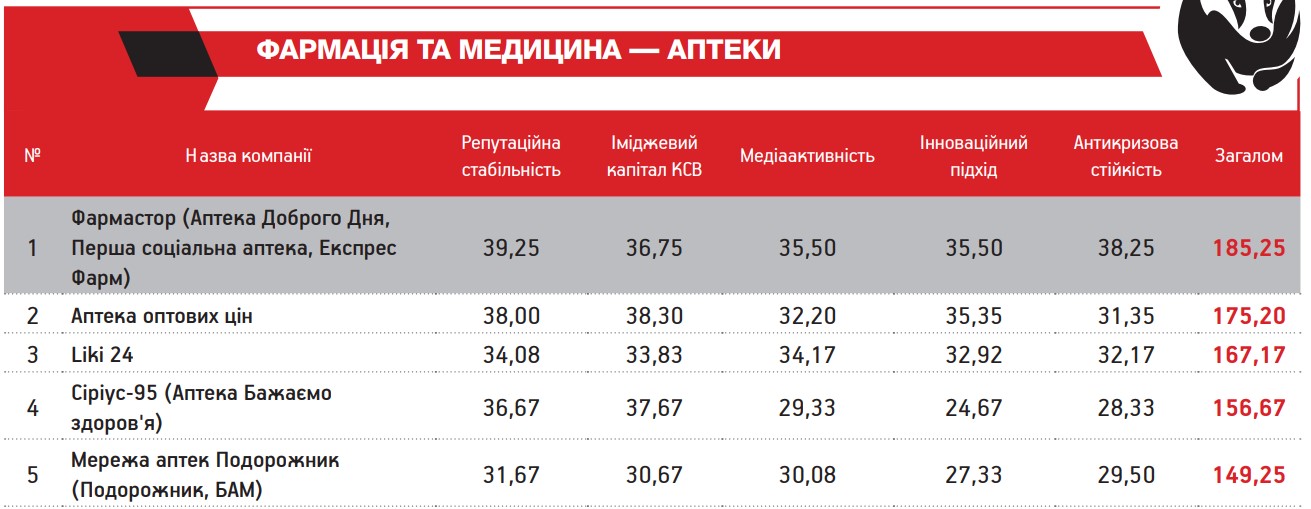 ФАРМАЦІЯ ТА МЕДИЦИНА — АПТЕКИ

| № | Назва компанії | Репутаційна стабільність | Іміджевий капітал КСВ | Медіаактивність | Інноваційний підхід | Антикризова стійкість | Загалом |
|---|---|---|---|---|---|---|---|
| 1 | Фармастор (Аптека Доброго Дня, Перша соціальна аптека, Експрес Фарм) | 39,25 | 36,75 | 35,50 | 35,50 | 38,25 | 185,25 |
| 2 | Аптека оптових цін | 38,00 | 38,30 | 32,20 | 35,35 | 31,35 | 175,20 |
| 3 | Liki 24 | 34,08 | 33,83 | 34,17 | 32,92 | 32,17 | 167,17 |
| 4 | Сіріус-95 (Аптека Бажаємо здоров'я) | 36,67 | 37,67 | 29,33 | 24,67 | 28,33 | 156,67 |
| 5 | Мережа аптек Подорожник (Подорожник, БАМ) | 31,67 | 30,67 | 30,08 | 27,33 | 29,50 | 149,25 |